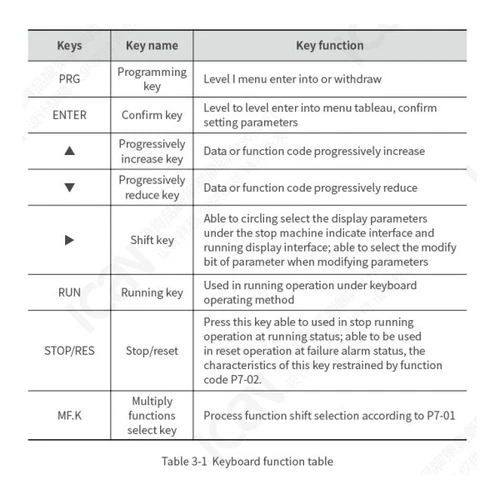 | Keys | Key name | Key function |
|---|---|---|
| PRG | Programming key | Level I menu enter into or withdraw |
| ENTER | Confirm key | Level to level enter into menu tableau, confirm setting parameters |
| ▲ | Progressively increase key | Data or function code progressively increase |
| ▼ | Progressively reduce key | Data or function code progressively reduce |
| ▶ | Shift key | Able to circling select the display parameters under the stop machine indicate interface and running display interface; able to select the modify bit of parameter when modifying parameters |
| RUN | Running key | Used in running operation under keyboard operating method |
| STOP/RES | Stop/reset | Press this key able to used in stop running operation at running status; able to be used in reset operation at failure alarm status, the characteristics of this key restrained by function code P7-02. |
| MF.K | Multiply functions select key | Process function shift selection according to P7-01 |

Table 3-1 Keyboard function table